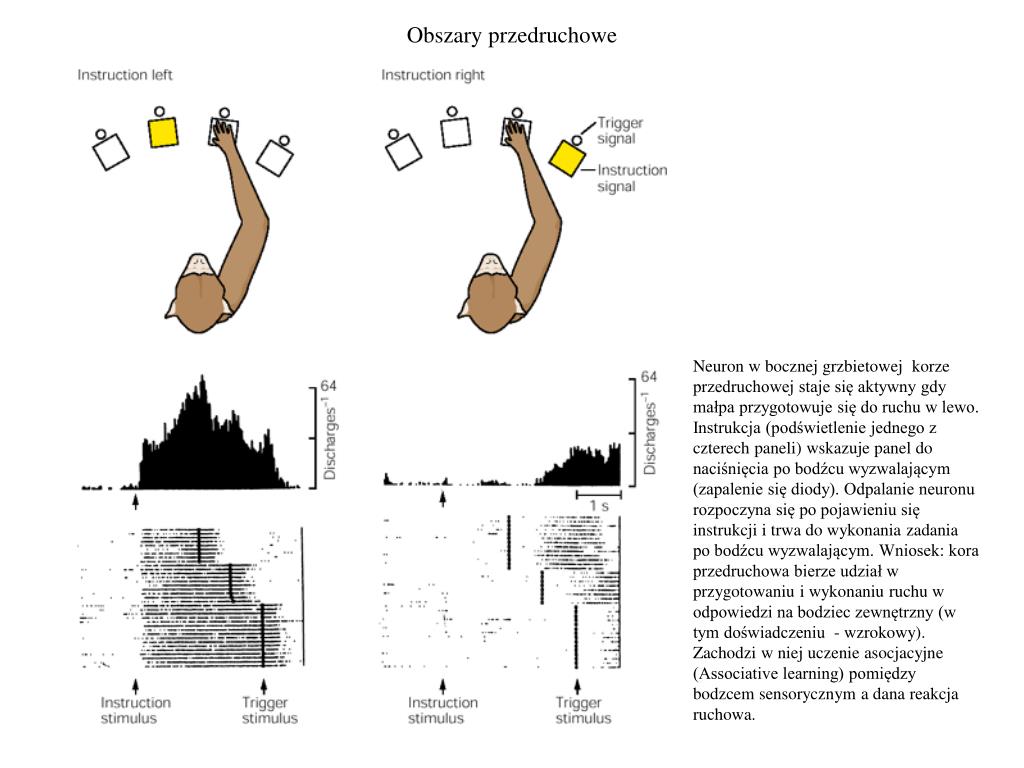 Obszary przedruchowe

Instruction left

Instruction right

Trigger signal

Instruction signal

64

Discharges$^{-1}$

64

Discharges$^{-1}$

1 s

Instruction stimulus

Trigger stimulus

Instruction stimulus

Trigger stimulus

Neuron w bocznej grzbietowej korze przedruchowej staje się aktywny gdy małpa przygotowuje się do ruchu w lewo. Instrukcja (podświetlenie jednego z czterech paneli) wskazuje panel do naciśnięcia po bodźcu wyzwalającym (zapalenie się diody). Odpalanie neuronu rozpoczyna się po pojawieniu się instrukcji i trwa do wykonania zadania po bodźcu wyzwalającym. Wniosek: kora przedruchowa bierze udział w przygotowaniu i wykonaniu ruchu w odpowiedzi na bodziec zewnętrzny (w tym doświadczeniu - wzrokowy). Zachodzi w niej uczenie asocjacyjne (Associative learning) pomiędzy bodzcem sensorycznym a dana reakcja ruchowa.